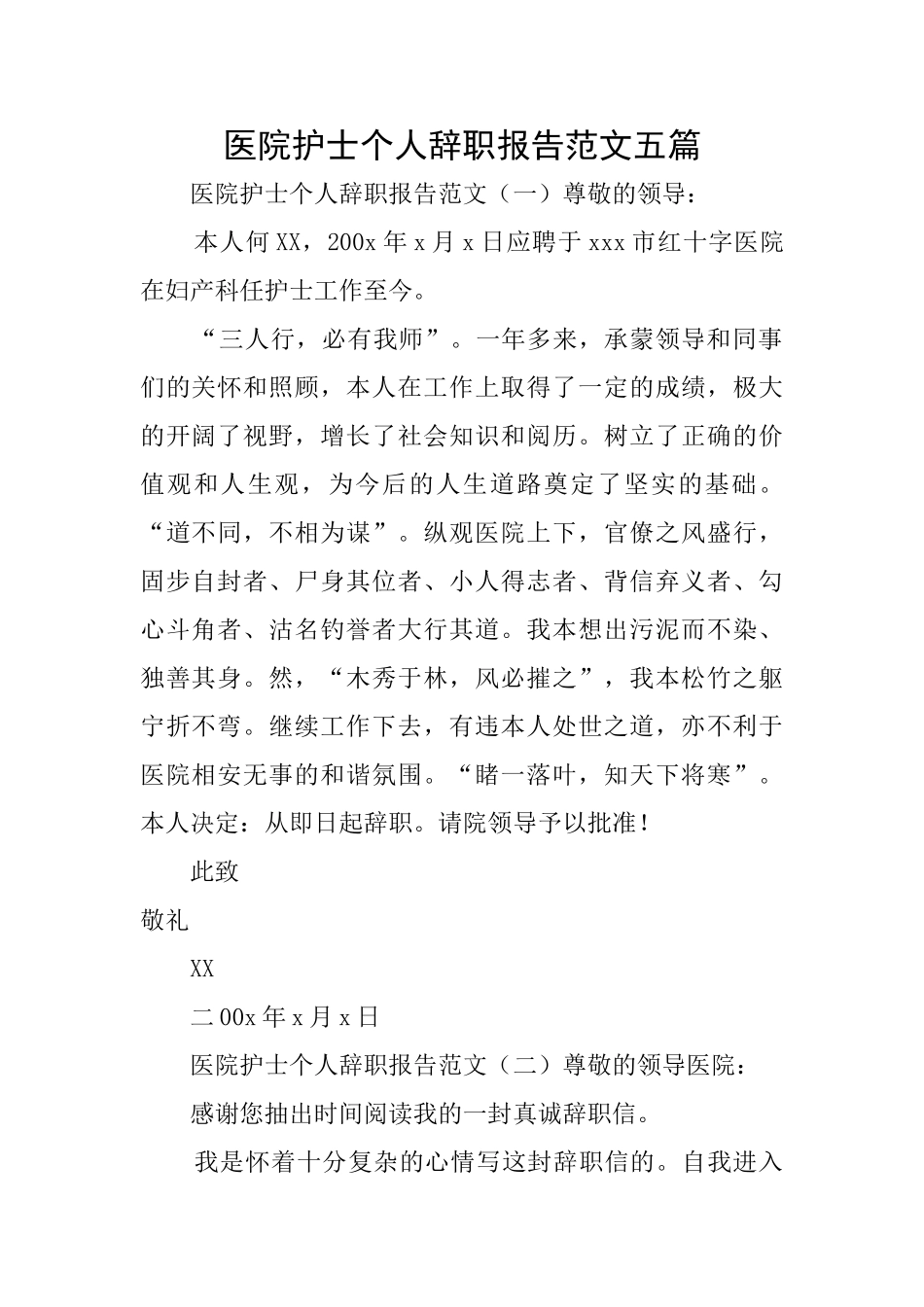 医院护士个人辞职报告范文五篇

医院护士个人辞职报告范文（一）尊敬的领导：

本人何XX，200x年x月x日应聘于xxx市红十字医院在妇产科任护士工作至今。

“三人行，必有我师”。一年多来，承蒙领导和同事们的关怀和照顾，本人在工作上取得了一定的成绩，极大的开阔了视野，增长了社会知识和阅历。树立了正确的价值观和人生观，为今后的人生道路奠定了坚实的基础。“道不同，不相为谋”。纵观医院上下，官僚之风盛行，固步自封者、尸身其位者、小人得志者、背信弃义者、勾心斗角者、沽名钓誉者大行其道。我本想出污泥而不染、独善其身。然，“木秀于林，风必摧之”，我本松竹之躯宁折不弯。继续工作下去，有违本人处世之道，亦不利于医院相安无事的和谐氛围。“睹一落叶，知天下将寒”。本人决定：从即日起辞职。请院领导予以批准！

此致

敬礼

XX

二00x年x月x日

医院护士个人辞职报告范文（二）尊敬的领导医院：

感谢您抽出时间阅读我的一封真诚辞职信。

我是怀着十分复杂的心情写这封辞职信的。自我进入